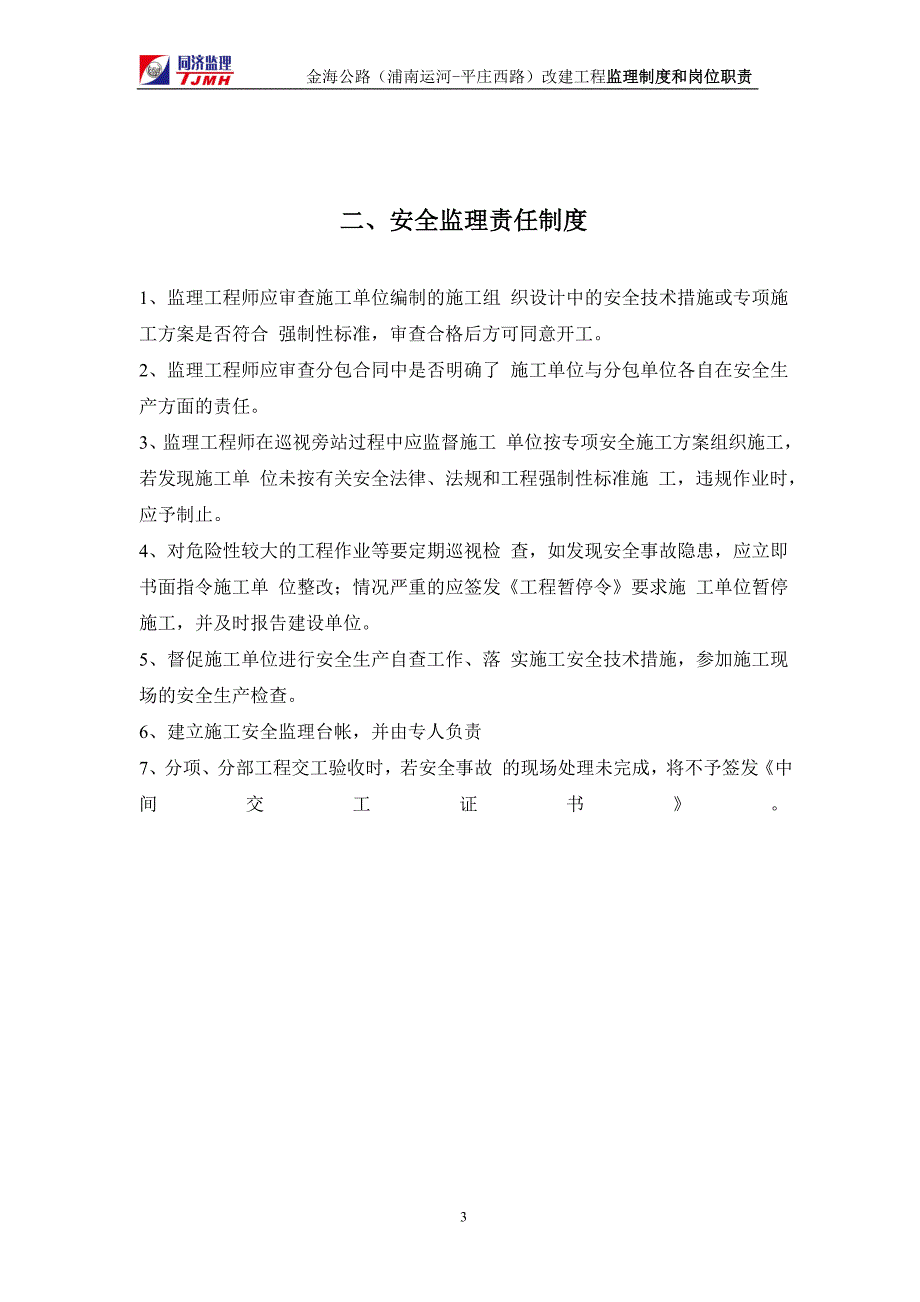 同济监理
TJMH
金海公路（浦南运河-平庄西路）改建工程监理制度和岗位职责

二、安全监理责任制度

1、监理工程师应审查施工单位编制的施工组 织设计中的安全技术措施或专项施工方案是否符合 强制性标准，审查合格后方可同意开工。

2、监理工程师应审查分包合同中是否明确了 施工单位与分包单位各自在安全生产方面的责任。

3、监理工程师在巡视旁站过程中应监督施工 单位按专项安全施工方案组织施工，若发现施工单 位未按有关安全法律、法规和工程强制性标准施 工，违规作业时，应予制止。

4、对危险性较大的工程作业等要定期巡视检 查，如发现安全事故隐患，应立即书面指令施工单 位整改；情况严重的应签发《工程暂停令》要求施 工单位暂停施工，并及时报告建设单位。

5、督促施工单位进行安全生产自查工作、落 实施工安全技术措施，参加施工现场的安全生产检查。

6、建立施工安全监理台帐，并由专人负责

7、分项、分部工程交工验收时，若安全事故 的现场处理未完成，将不予签发《中间交工证书》。

3